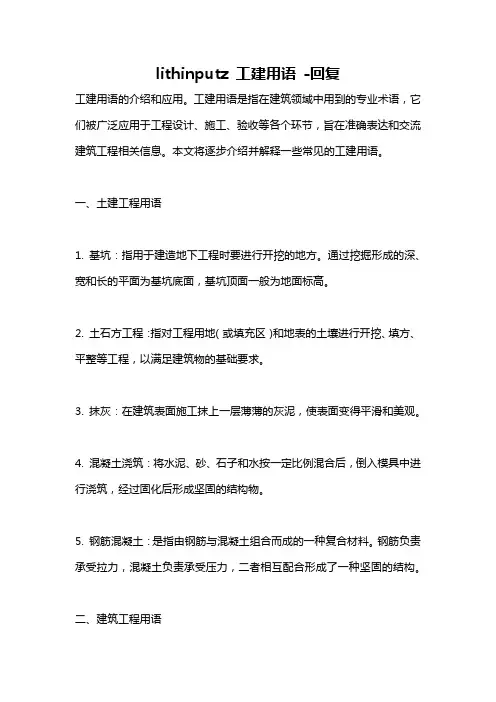 lithinputz 工建用语 -回复

工建用语的介绍和应用。工建用语是指在建筑领域中用到的专业术语，它们被广泛应用于工程设计、施工、验收等各个环节，旨在准确表达和交流建筑工程相关信息。本文将逐步介绍并解释一些常见的工建用语。

一、土建工程用语

1. 基坑：指用于建造地下工程时要进行开挖的地方。通过挖掘形成的深、宽和长的平面为基坑底面，基坑顶面一般为地面标高。

2. 土石方工程：指对工程用地（或填充区）和地表的土壤进行开挖、填方、平整等工程，以满足建筑物的基础要求。

3. 抹灰：在建筑表面施工抹上一层薄薄的灰泥，使表面变得平滑和美观。

4. 混凝土浇筑：将水泥、砂、石子和水按一定比例混合后，倒入模具中进行浇筑，经过固化后形成坚固的结构物。

5. 钢筋混凝土：是指由钢筋与混凝土组合而成的一种复合材料。钢筋负责承受拉力，混凝土负责承受压力，二者相互配合形成了一种坚固的结构。

二、建筑工程用语